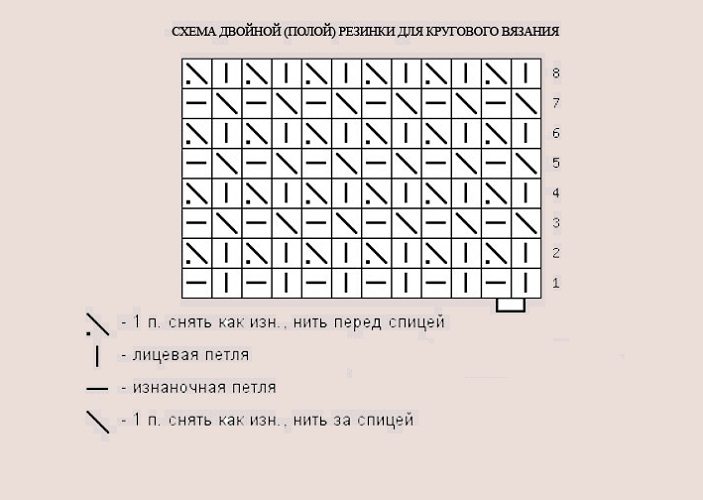 СХЕМА ДВОЙНОЙ (ПОЛОЙ) РЕЗИНКИ ДЛЯ КРУГОВОГО ВЯЗАНИЯ

8
7
6
5
4
3
2
1

- 1 п. снять как изн., нить перед спицей
- лицевая петля
- изнаночная петля
- 1 п. снять как изн., нить за спицей